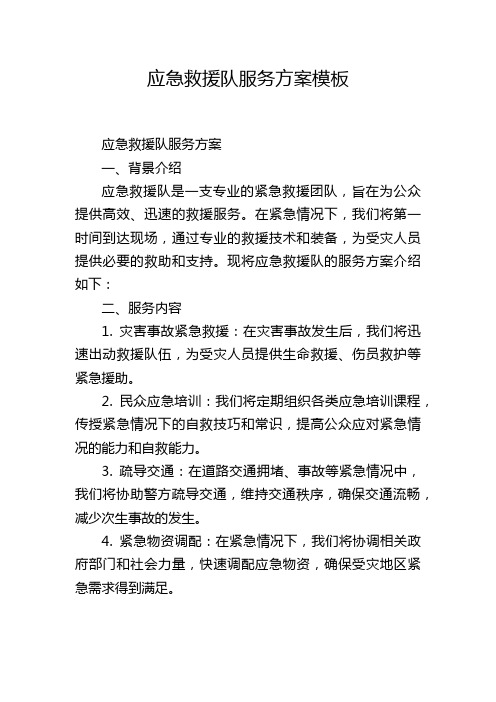 应急救援队服务方案模板

应急救援队服务方案

一、背景介绍

应急救援队是一支专业的紧急救援团队，旨在为公众提供高效、迅速的救援服务。在紧急情况下，我们将第一时间到达现场，通过专业的救援技术和装备，为受灾人员提供必要的救助和支持。现将应急救援队的服务方案介绍如下：

二、服务内容

1. 灾害事故紧急救援：在灾害事故发生后，我们将迅速出动救援队伍，为受灾人员提供生命救援、伤员救护等紧急援助。

2. 民众应急培训：我们将定期组织各类应急培训课程，传授紧急情况下的自救技巧和常识，提高公众应对紧急情况的能力和自救能力。

3. 疏导交通：在道路交通拥堵、事故等紧急情况中，我们将协助警方疏导交通，维持交通秩序，确保交通流畅，减少次生事故的发生。

4. 紧急物资调配：在紧急情况下，我们将协调相关政府部门和社会力量，快速调配应急物资，确保受灾地区紧急需求得到满足。